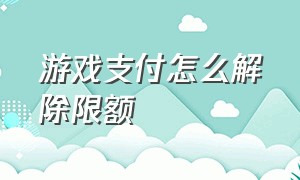 游戏支付怎么解除限额